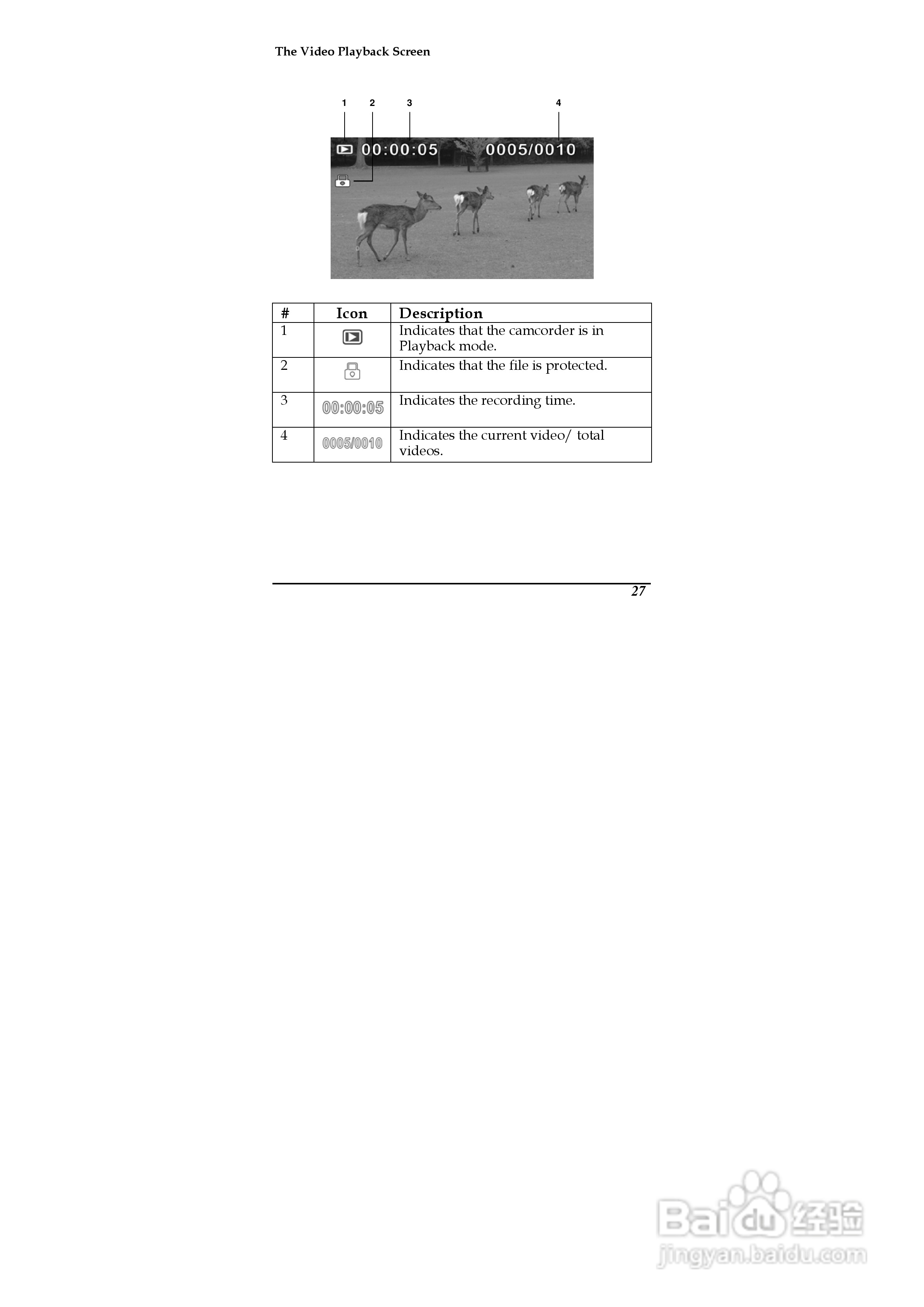 The Video Playback Screen

1 2 3 4

00:00:05 0005/0010

| # | Icon | Description |
|---|---|---|
| 1 | | Indicates that the camcorder is in Playback mode. |
| 2 | | Indicates that the file is protected. |
| 3 | 00:00:05 | Indicates the recording time. |
| 4 | 0005/0010 | Indicates the current video/ total videos. |

27

Baidu 经验
jingyan.baidu.com